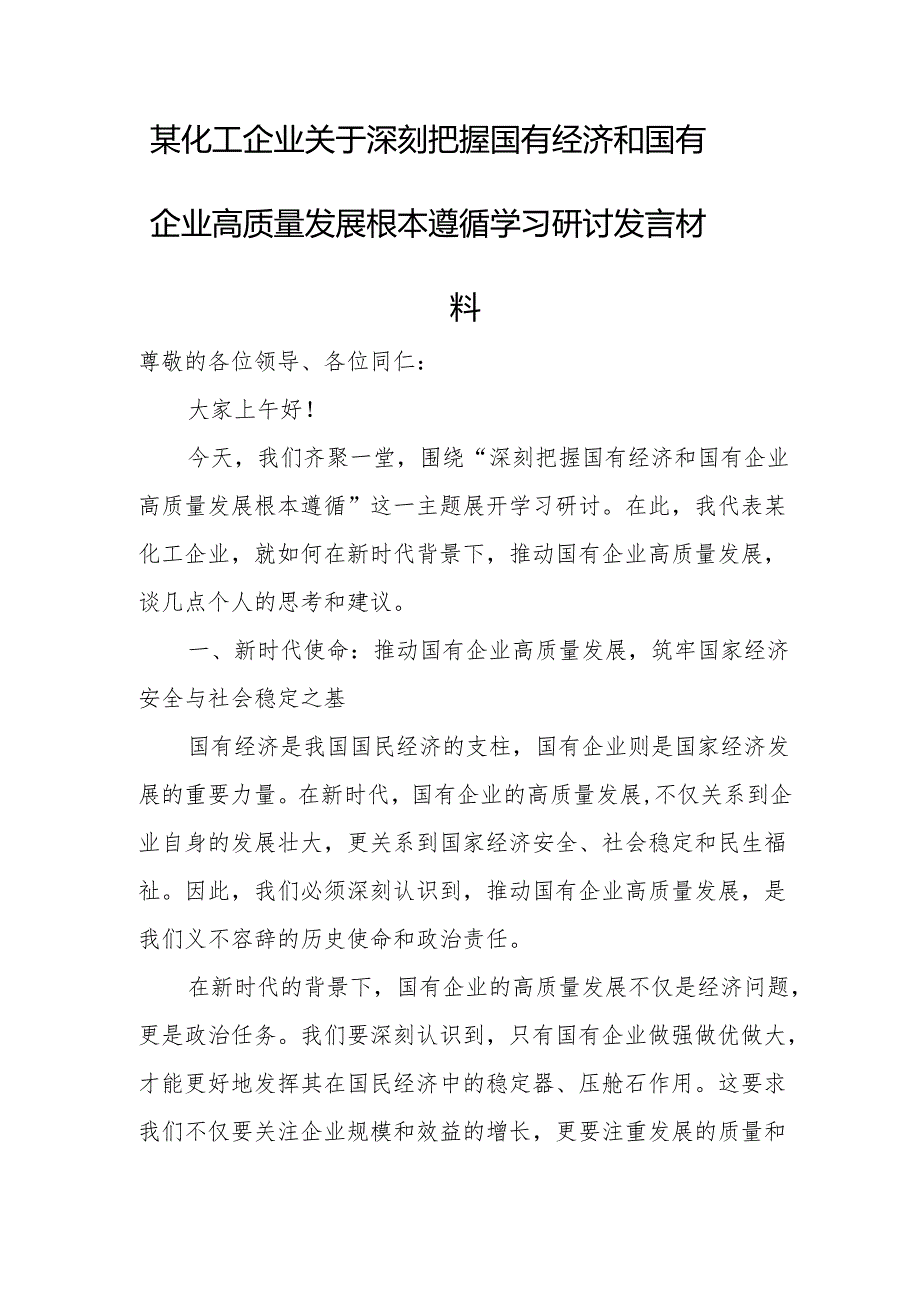 某化工企业关于深刻把握国有经济和国有企业高质量发展根本遵循学习研讨发言材料

尊敬的各位领导、各位同仁：

大家上午好！

今天，我们齐聚一堂，围绕“深刻把握国有经济和国有企业高质量发展根本遵循”这一主题展开学习研讨。在此，我代表某化工企业，就如何在新时代背景下，推动国有企业高质量发展，谈几点个人的思考和建议。

一、新时代使命：推动国有企业高质量发展，筑牢国家经济安全与社会稳定之基

国有经济是我国国民经济的支柱，国有企业则是国家经济发展的重要力量。在新时代，国有企业的高质量发展，不仅关系到企业自身的发展壮大，更关系到国家经济安全、社会稳定和民生福祉。因此，我们必须深刻认识到，推动国有企业高质量发展，是我们义不容辞的历史使命和政治责任。

在新时代的背景下，国有企业的高质量发展不仅是经济问题，更是政治任务。我们要深刻认识到，只有国有企业做强做优做大，才能更好地发挥其在国民经济中的稳定器、压舱石作用。这要求我们不仅要关注企业规模和效益的增长，更要注重发展的质量和